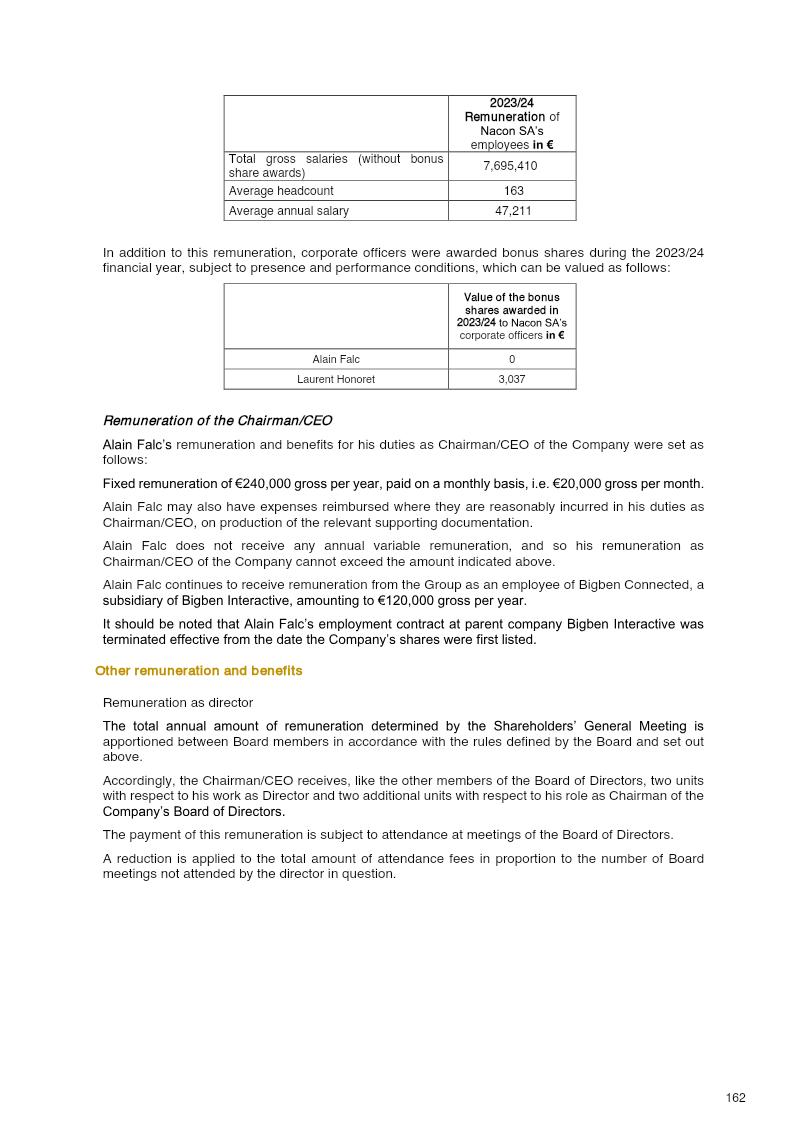 | | 2023/24 Remuneration of Nacon SA's employees in € |
|---|---|
| Total gross salaries (without bonus share awards) | 7,695,410 |
| Average headcount | 163 |
| Average annual salary | 47,211 |

In addition to this remuneration, corporate officers were awarded bonus shares during the 2023/24 financial year, subject to presence and performance conditions, which can be valued as follows:

| | Value of the bonus shares awarded in 2023/24 to Nacon SA's corporate officers in € |
|---|---|
| Alain Falc | 0 |
| Laurent Honoret | 3,037 |

Remuneration of the Chairman/CEO

Alain Falc's remuneration and benefits for his duties as Chairman/CEO of the Company were set as follows:

Fixed remuneration of €240,000 gross per year, paid on a monthly basis, i.e. €20,000 gross per month.

Alain Falc may also have expenses reimbursed where they are reasonably incurred in his duties as Chairman/CEO, on production of the relevant supporting documentation.

Alain Falc does not receive any annual variable remuneration, and so his remuneration as Chairman/CEO of the Company cannot exceed the amount indicated above.

Alain Falc continues to receive remuneration from the Group as an employee of Bigben Connected, a subsidiary of Bigben Interactive, amounting to €120,000 gross per year.

It should be noted that Alain Falc's employment contract at parent company Bigben Interactive was terminated effective from the date the Company's shares were first listed.

Other remuneration and benefits

Remuneration as director

The total annual amount of remuneration determined by the Shareholders' General Meeting is apportioned between Board members in accordance with the rules defined by the Board and set out above.

Accordingly, the Chairman/CEO receives, like the other members of the Board of Directors, two units with respect to his work as Director and two additional units with respect to his role as Chairman of the Company's Board of Directors.

The payment of this remuneration is subject to attendance at meetings of the Board of Directors.

A reduction is applied to the total amount of attendance fees in proportion to the number of Board meetings not attended by the director in question.

162